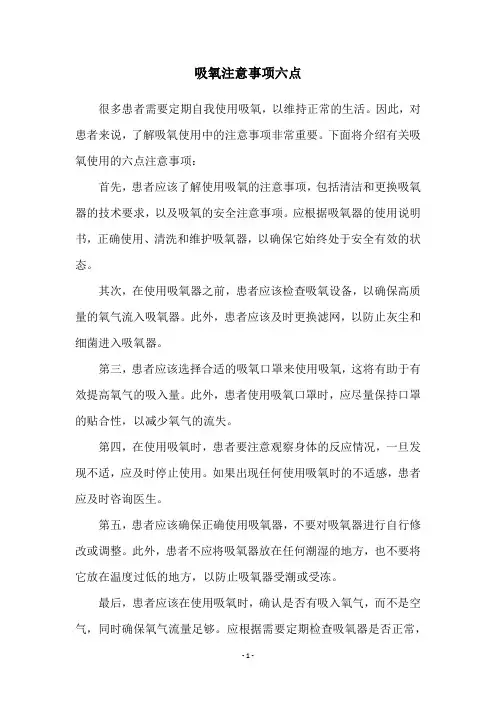 吸氧注意事项六点

很多患者需要定期自我使用吸氧，以维持正常的生活。因此，对患者来说，了解吸氧使用中的注意事项非常重要。下面将介绍有关吸氧使用的六点注意事项：

首先，患者应该了解使用吸氧的注意事项，包括清洁和更换吸氧器的技术要求，以及吸氧的安全注意事项。应根据吸氧器的使用说明书，正确使用、清洗和维护吸氧器，以确保它始终处于安全有效的状态。

其次，在使用吸氧器之前，患者应该检查吸氧设备，以确保高质量的氧气流入吸氧器。此外，患者应该及时更换滤网，以防止灰尘和细菌进入吸氧器。

第三，患者应该选择合适的吸氧口罩来使用吸氧，这将有助于有效提高氧气的吸入量。此外，患者使用吸氧口罩时，应尽量保持口罩的贴合性，以减少氧气的流失。

第四，在使用吸氧时，患者要注意观察身体的反应情况，一旦发现不适，应及时停止使用。如果出现任何使用吸氧时的不适感，患者应及时咨询医生。

第五，患者应该确保正确使用吸氧器，不要对吸氧器进行自行修改或调整。此外，患者不应将吸氧器放在任何潮湿的地方，也不要将它放在温度过低的地方，以防止吸氧器受潮或受冻。

最后，患者应该在使用吸氧时，确认是否有吸入氧气，而不是空气，同时确保氧气流量足够。应根据需要定期检查吸氧器是否正常，

- 1 -